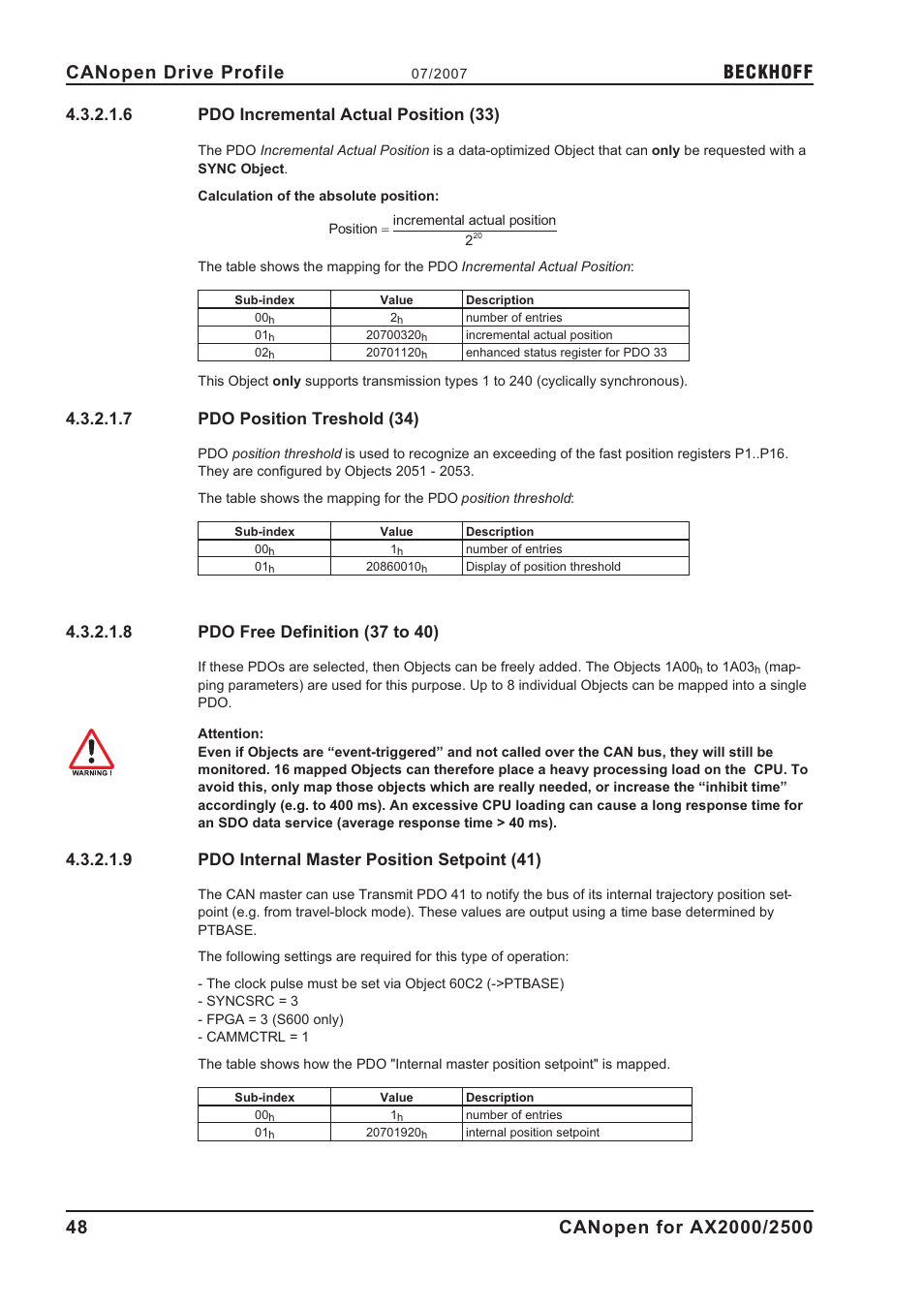 CANopen Drive Profile 07/2007 BECKHOFF

4.3.2.1.6 PDO Incremental Actual Position (33)

The PDO Incremental Actual Position is a data-optimized Object that can only be requested with a SYNC Object.

Calculation of the absolute position:

$\text{Position} = \frac{\text{incremental actual position}}{2^{20}}$

The table shows the mapping for the PDO Incremental Actual Position:

| Sub-index | Value | Description |
|---|---|---|
| $00_h$ | $2_h$ | number of entries |
| $01_h$ | $20700320_h$ | incremental actual position |
| $02_h$ | $20701120_h$ | enhanced status register for PDO 33 |

This Object only supports transmission types 1 to 240 (cyclically synchronous).

4.3.2.1.7 PDO Position Treshold (34)

PDO position threshold is used to recognize an exceeding of the fast position registers P1..P16. They are configured by Objects 2051 - 2053.

The table shows the mapping for the PDO position threshold:

| Sub-index | Value | Description |
|---|---|---|
| $00_h$ | $1_h$ | number of entries |
| $01_h$ | $20860010_h$ | Display of position threshold |

4.3.2.1.8 PDO Free Definition (37 to 40)

If these PDOs are selected, then Objects can be freely added. The Objects $1A00_h$ to $1A03_h$ (mapping parameters) are used for this purpose. Up to 8 individual Objects can be mapped into a single PDO.

WARNING !

Attention:
Even if Objects are “event-triggered” and not called over the CAN bus, they will still be monitored. 16 mapped Objects can therefore place a heavy processing load on the CPU. To avoid this, only map those objects which are really needed, or increase the “inhibit time” accordingly (e.g. to 400 ms). An excessive CPU loading can cause a long response time for an SDO data service (average response time > 40 ms).

4.3.2.1.9 PDO Internal Master Position Setpoint (41)

The CAN master can use Transmit PDO 41 to notify the bus of its internal trajectory position setpoint (e.g. from travel-block mode). These values are output using a time base determined by PTBASE.

The following settings are required for this type of operation:

- The clock pulse must be set via Object 60C2 (->PTBASE)
- SYNCSRC = 3
- FPGA = 3 (S600 only)
- CAMMCTRL = 1

The table shows how the PDO "Internal master position setpoint" is mapped.

| Sub-index | Value | Description |
|---|---|---|
| $00_h$ | $1_h$ | number of entries |
| $01_h$ | $20701920_h$ | internal position setpoint |

48 CANopen for AX2000/2500